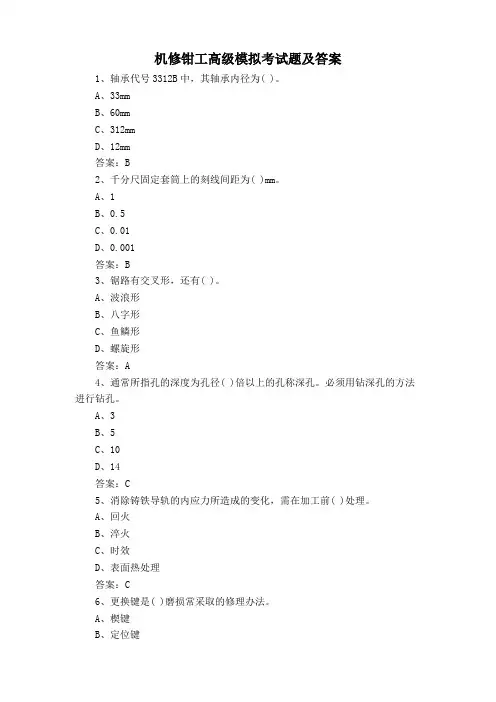 机修钳工高级模拟考试题及答案

1、轴承代号 3312B 中，其轴承内径为( )。

A、33mm

B、60mm

C、312mm

D、12mm

答案：B

2、千分尺固定套筒上的刻线间距为( )mm。

A、1

B、0.5

C、0.01

D、0.001

答案：B

3、锯路有交叉形，还有( )。

A、波浪形

B、八字形

C、鱼鳞形

D、螺旋形

答案：A

4、通常所指孔的深度为孔径( )倍以上的孔称深孔。必须用钻深孔的方法进行钻孔。

A、3

B、5

C、10

D、14

答案：C

5、消除铸铁导轨的内应力所造成的变化，需在加工前( )处理。

A、回火

B、淬火

C、时效

D、表面热处理

答案：C

6、更换键是( )磨损常采取的修理办法。

A、楔键

B、定位键